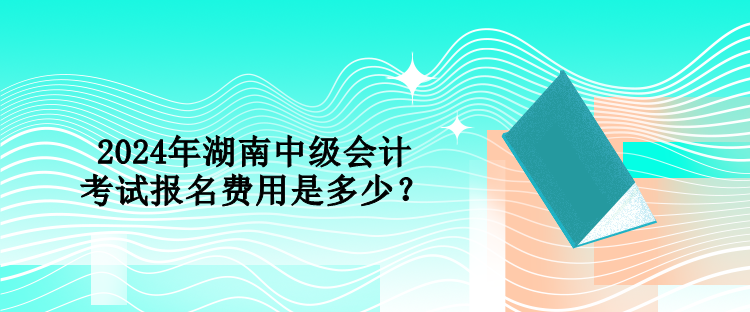 2024年湖南中级会计考试报名费用是多少？